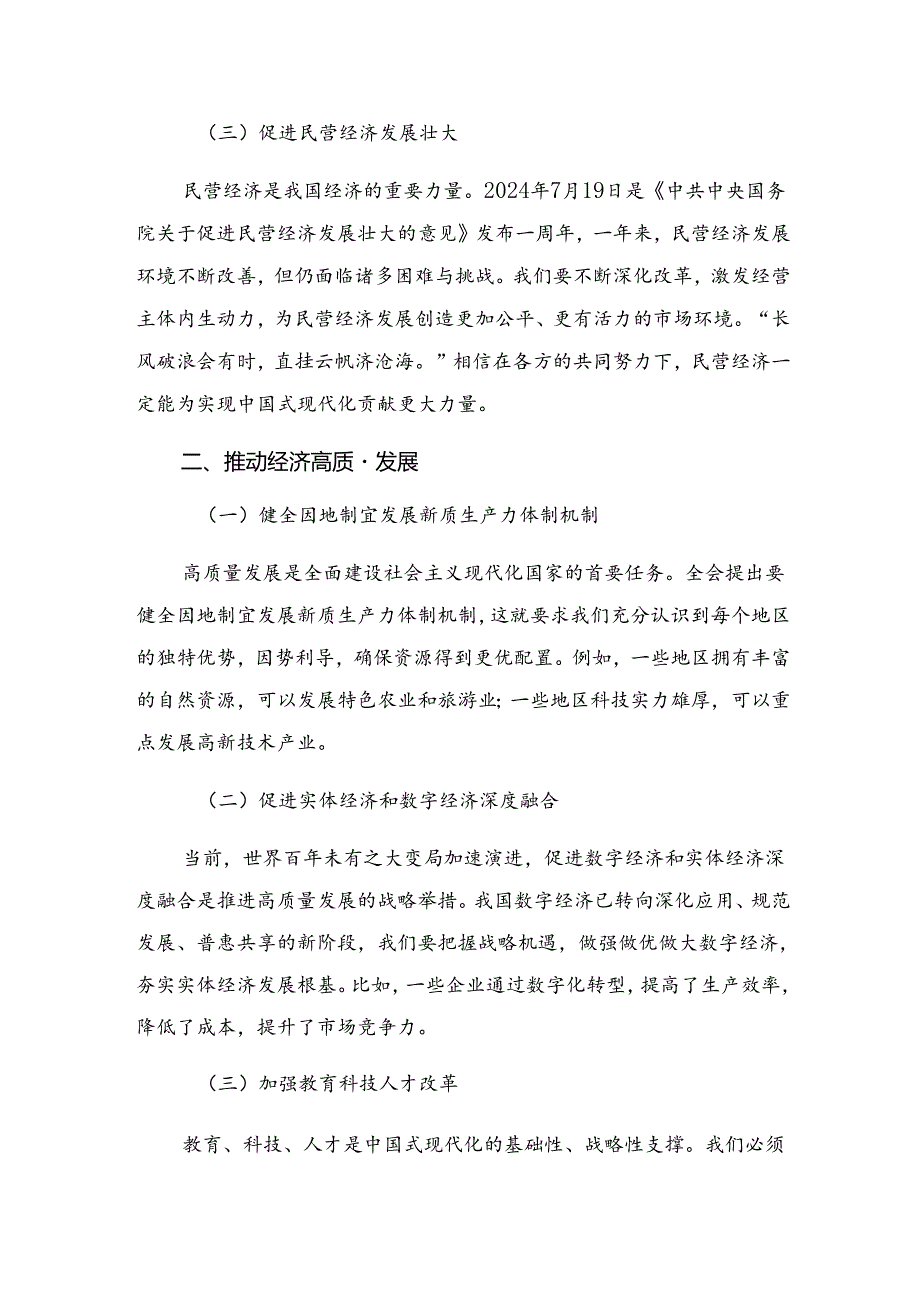 （三）促进民营经济发展壮大

民营经济是我国经济的重要力量。2024年7月19日是《中共中央国务院关于促进民营经济发展壮大的意见》发布一周年，一年来，民营经济发展环境不断改善，但仍面临诸多困难与挑战。我们要不断深化改革，激发经营主体内生动力，为民营经济发展创造更加公平、更有活力的市场环境。“长风破浪会有时，直挂云帆济沧海。”相信在各方的共同努力下，民营经济一定能为实现中国式现代化贡献更大力量。

二、推动经济高质·发展

（一）健全因地制宜发展新质生产力体制机制

高质量发展是全面建设社会主义现代化国家的首要任务。全会提出要健全因地制宜发展新质生产力体制机制，这就要求我们充分认识到每个地区的独特优势，因势利导，确保资源得到更优配置。例如，一些地区拥有丰富的自然资源，可以发展特色农业和旅游业；一些地区科技实力雄厚，可以重点发展高新技术产业。

（二）促进实体经济和数字经济深度融合

当前，世界百年未有之大变局加速演进，促进数字经济和实体经济深度融合是推进高质量发展的战略举措。我国数字经济已转向深化应用、规范发展、普惠共享的新阶段，我们要把握战略机遇，做强做优做大数字经济，夯实实体经济发展根基。比如，一些企业通过数字化转型，提高了生产效率，降低了成本，提升了市场竞争力。

（三）加强教育科技人才改革

教育、科技、人才是中国式现代化的基础性、战略性支撑。我们必须